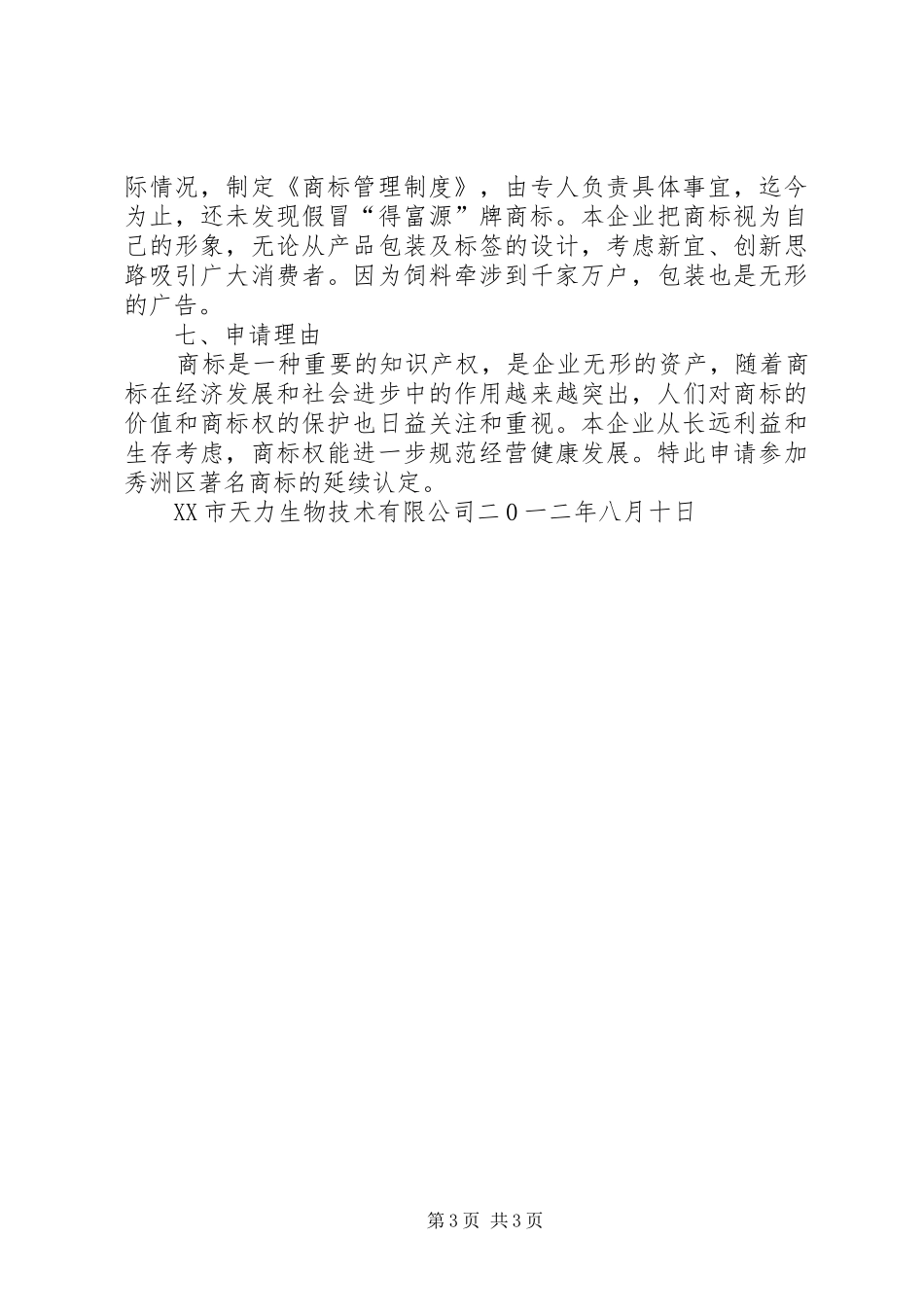 际情况，制定《商标管理制度》，由专人负责具体事宜，迄今为止，还未发现假冒“得富源”牌商标。本企业把商标视为自己的形象，无论从产品包装及标签的设计，考虑新宜、创新思路吸引广大消费者。因为饲料牵涉到千家万户，包装也是无形的广告。

七、申请理由

商标是一种重要的知识产权，是企业无形的资产，随着商标在经济发展和社会进步中的作用越来越突出，人们对商标的价值和商标权的保护也日益关注和重视。本企业从长远利益和生存考虑，商标权能进一步规范经营健康发展。特此申请参加秀洲区著名商标的延续认定。

XX市天力生物技术有限公司二0一二年八月十日

第3页 共3页